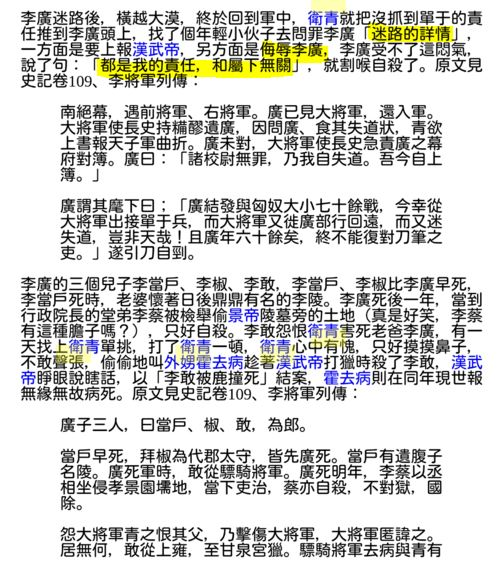 李廣迷路後，橫越大漠，終於回到軍中，衛青就把沒抓到單于的責任推到李廣頭上，找了個年輕小伙子去問罪李廣「迷路的詳情」，一方面是要上報漢武帝，另方面是侮辱李廣，李廣受不了這悶氣，說了句：「都是我的責任，和屬下無關」，就割喉自殺了。原文見史記卷109、李將軍列傳：

南絕幕，遇前將軍、右將軍。廣已見大將軍，還入軍。大將軍使長史持糒醪遺廣，因問廣、食其失道狀，青欲上書報天子軍曲折。廣未對，大將軍使長史急責廣之幕府對簿。廣曰：「諸校尉無罪，乃我自失道。吾今自上簿。」

廣謂其麾下曰：「廣結發與匈奴大小七十餘戰，今幸從大將軍出接單于兵，而大將軍又徙廣部行回遠，而又迷失道，豈非天哉！且廣年六十餘矣，終不能復對刀筆之吏。」遂引刀自剄。

李廣的三個兒子李當戶、李椒、李敢，李當戶、李椒比李廣早死，李當戶死時，老婆懷著日後鼎鼎有名的李陵。李廣死後一年，當到行政院長的堂弟李蔡被檢舉偷景帝陵墓旁的土地（真是好笑，李蔡有這種膽子嗎？），只好自殺。李敢怨恨衛青害死老爸李廣，有一天找上衛青單挑，打了衛青一頓，衛青心中有愧，只好摸摸鼻子，不敢聲張，偷偷地叫外甥霍去病趁著漢武帝打獵時殺了李敢，漢武帝睜眼說瞎話，以「李敢被鹿撞死」結案，霍去病則在同年現世報無緣無故病死。原文見史記卷109、李將軍列傳：

廣子三人，曰當戶、椒、敢，為郎。

當戶早死，拜椒為代郡太守，皆先廣死。當戶有遺腹子名陵。廣死軍時，敢從驃騎將軍。廣死明年，李蔡以丞相坐侵孝景園壖地，當下吏治，蔡亦自殺，不對獄，國除。

怨大將軍青之恨其父，乃擊傷大將軍，大將軍匿諱之。居無何，敢從上雍，至甘泉宮獵。驃騎將軍去病與青有